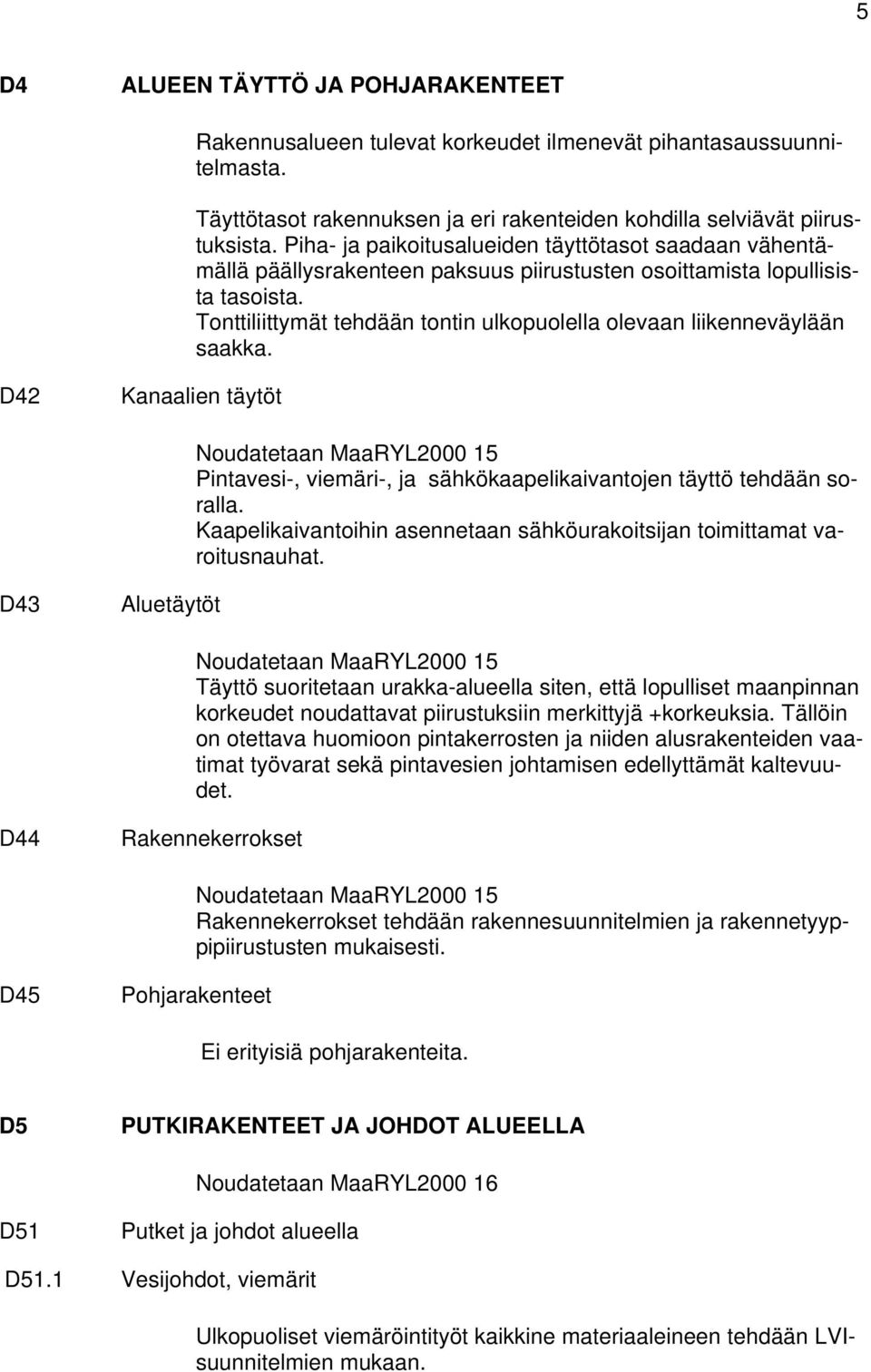 5

D4 ALUEEN TÄYTTÖ JA POHJARAKENTEET

Rakennusalueen tulevat korkeudet ilmenevät pihantasaussuunnitelmasta.

Täyttötasot rakennuksen ja eri rakenteiden kohdilla selviävät piirustuksista. Piha- ja paikoitusalueiden täyttötasot saadaan vähentämällä päällysrakenteen paksuus piirustusten osoittamista lopullisista tasoista.
Tonttiliittymät tehdään tontin ulkopuolella olevaan liikenneväylään saakka.

D42 Kanaalien täytöt

Noudatetaan MaaRYL2000 15
Pintavesi-, viemäri-, ja sähkökaapelikaivantojen täyttö tehdään soralla.
Kaapelikaivantoihin asennetaan sähköurakoitsijan toimittamat varoitusnauhat.

D43 Aluetäytöt

Noudatetaan MaaRYL2000 15
Täyttö suoritetaan urakka-alueella siten, että lopulliset maanpinnan korkeudet noudattavat piirustuksiin merkittyjä +korkeuksia. Tällöin on otettava huomioon pintakerrosten ja niiden alusrakenteiden vaatimat työvarat sekä pintavesien johtamisen edellyttämät kaltevuudet.

D44 Rakennekerrokset

Noudatetaan MaaRYL2000 15
Rakennekerrokset tehdään rakennesuunnitelmien ja rakennetyyppipiirustusten mukaisesti.

D45 Pohjarakenteet

Ei erityisiä pohjarakenteita.

D5 PUTKIRAKENTEET JA JOHDOT ALUEELLA

Noudatetaan MaaRYL2000 16

D51 Putket ja johdot alueella

D51.1 Vesijohdot, viemärit

Ulkopuoliset viemäröintityöt kaikkine materiaaleineen tehdään LVI-suunnitelmien mukaan.